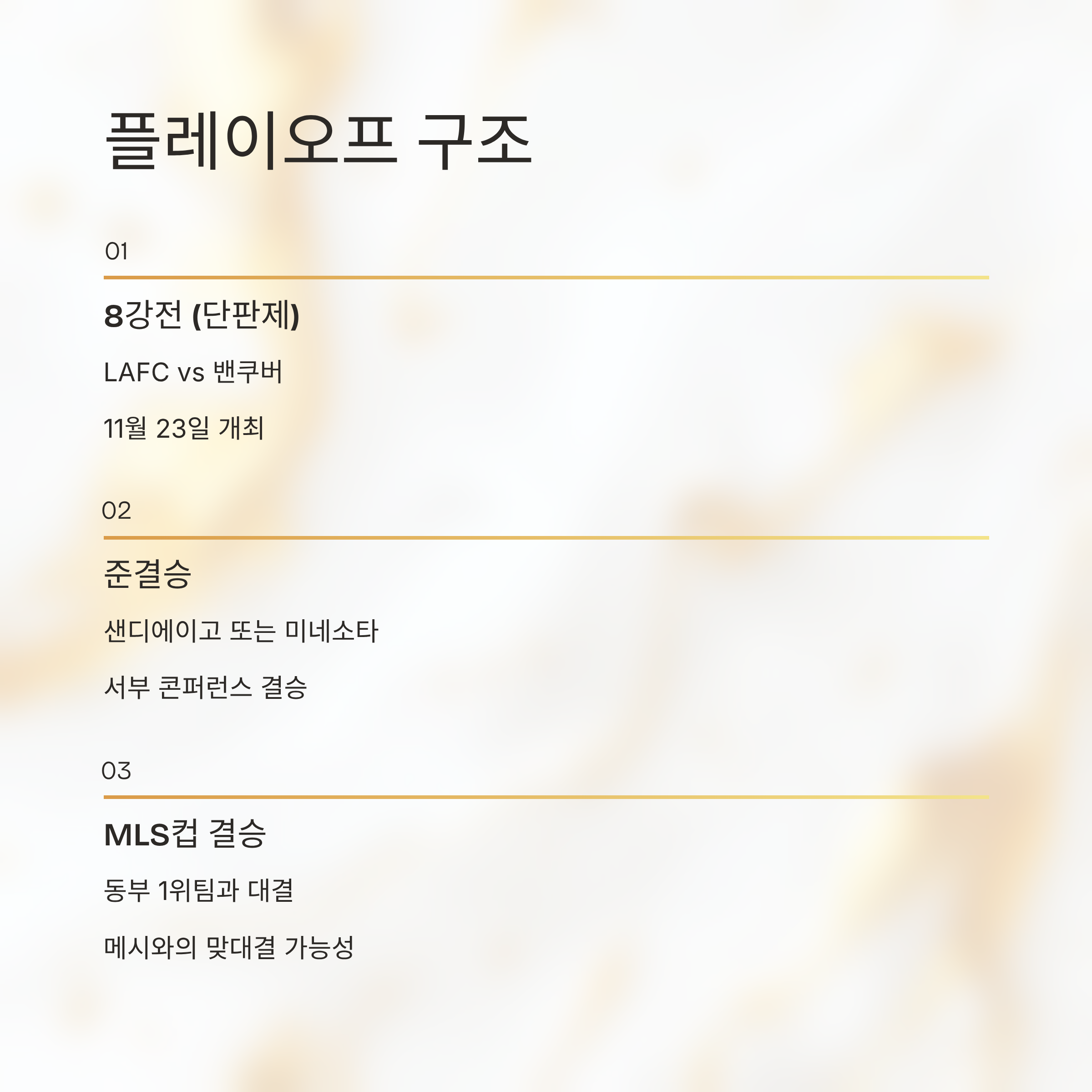 플레이오프 구조

01

8강전 (단판제)

LAFC vs 밴쿠버

11월 23일 개최

02

준결승

샌디에이고 또는 미네소타

서부 콘퍼런스 결승

03

MLS컵 결승

동부 1위팀과 대결

메시와의 맞대결 가능성